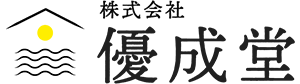 株式会社
優成堂